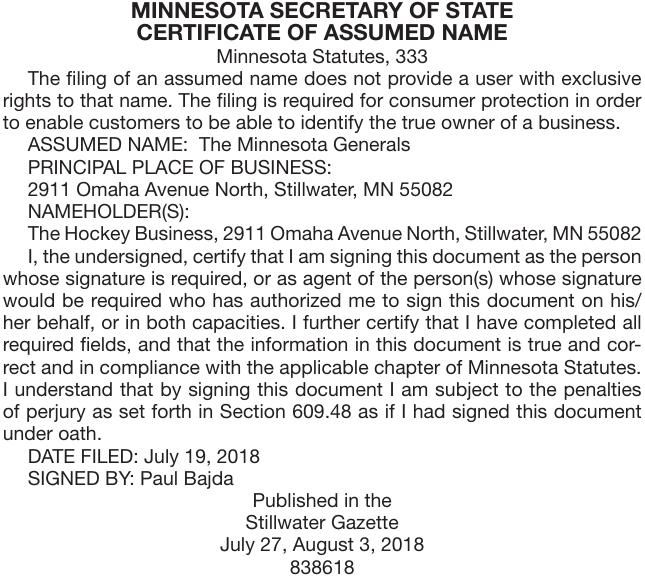 MINNESOTA SECRETARY OF STATE
CERTIFICATE OF ASSUMED NAME
Minnesota Statutes, 333

The filing of an assumed name does not provide a user with exclusive rights to that name. The filing is required for consumer protection in order to enable customers to be able to identify the true owner of a business.

ASSUMED NAME: The Minnesota Generals

PRINCIPAL PLACE OF BUSINESS:

2911 Omaha Avenue North, Stillwater, MN 55082

NAMEHOLDER(S):

The Hockey Business, 2911 Omaha Avenue North, Stillwater, MN 55082

I, the undersigned, certify that I am signing this document as the person whose signature is required, or as agent of the person(s) whose signature would be required who has authorized me to sign this document on his/her behalf, or in both capacities. I further certify that I have completed all required fields, and that the information in this document is true and correct and in compliance with the applicable chapter of Minnesota Statutes. I understand that by signing this document I am subject to the penalties of perjury as set forth in Section 609.48 as if I had signed this document under oath.

DATE FILED: July 19, 2018

SIGNED BY: Paul Bajda

Published in the
Stillwater Gazette
July 27, August 3, 2018
838618